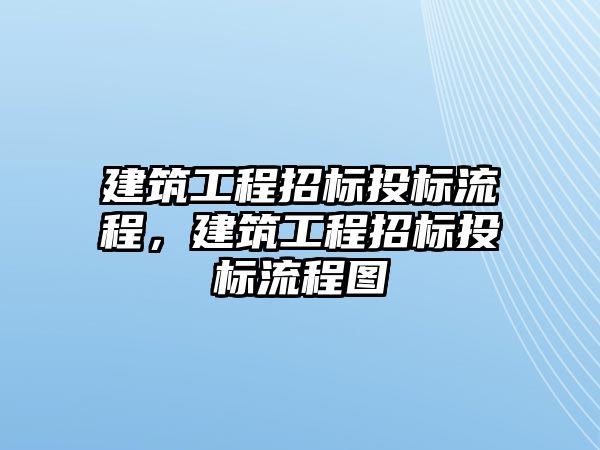 建筑工程招标投标流程，建筑工程招标投标流程图